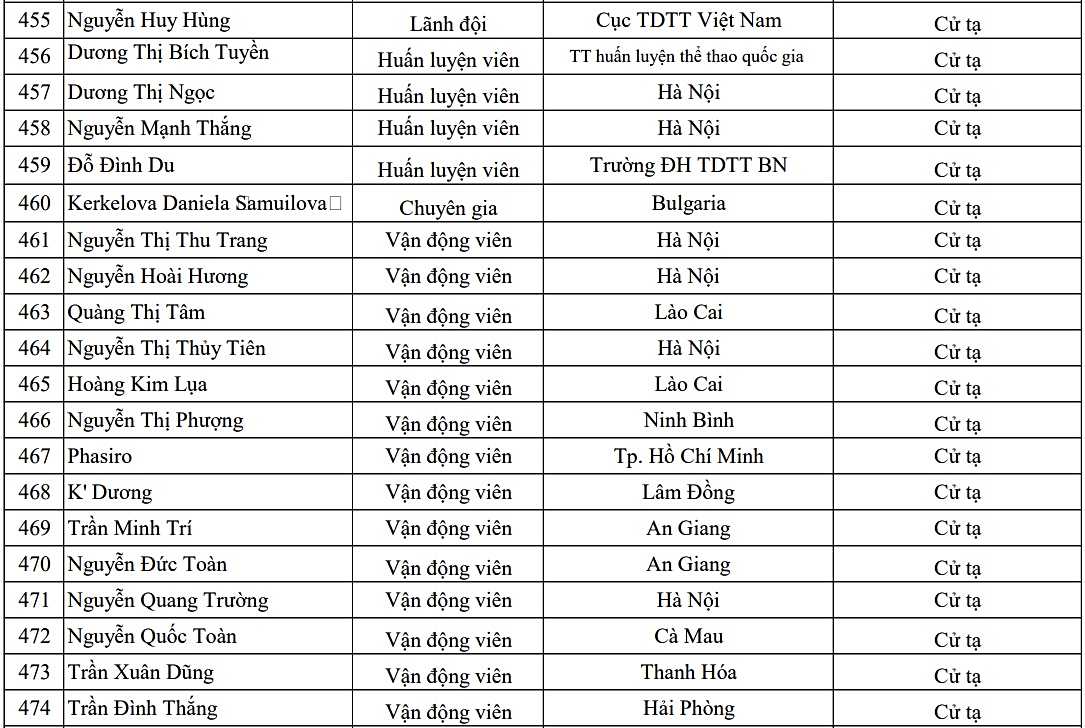 | 455 | Nguyễn Huy Hùng | Lãnh đội | Cục TDTT Việt Nam | Cử tạ |
|---|---|---|---|---|
| 456 | Dương Thị Bích Tuyền | Huấn luyện viên | TT huấn luyện thể thao quốc gia | Cử tạ |
| 457 | Dương Thị Ngọc | Huấn luyện viên | Hà Nội | Cử tạ |
| 458 | Nguyễn Mạnh Thắng | Huấn luyện viên | Hà Nội | Cử tạ |
| 459 | Đỗ Đình Du | Huấn luyện viên | Trường ĐH TDTT BN | Cử tạ |
| 460 | Kerkelova Daniela Samuilova | Chuyên gia | Bulgaria | Cử tạ |
| 461 | Nguyễn Thị Thu Trang | Vận động viên | Hà Nội | Cử tạ |
| 462 | Nguyễn Hoài Hương | Vận động viên | Hà Nội | Cử tạ |
| 463 | Quàng Thị Tâm | Vận động viên | Lào Cai | Cử tạ |
| 464 | Nguyễn Thị Thủy Tiên | Vận động viên | Hà Nội | Cử tạ |
| 465 | Hoàng Kim Lụa | Vận động viên | Lào Cai | Cử tạ |
| 466 | Nguyễn Thị Phượng | Vận động viên | Ninh Bình | Cử tạ |
| 467 | Phasiro | Vận động viên | Tp. Hồ Chí Minh | Cử tạ |
| 468 | K' Dương | Vận động viên | Lâm Đồng | Cử tạ |
| 469 | Trần Minh Trí | Vận động viên | An Giang | Cử tạ |
| 470 | Nguyễn Đức Toàn | Vận động viên | An Giang | Cử tạ |
| 471 | Nguyễn Quang Trường | Vận động viên | Hà Nội | Cử tạ |
| 472 | Nguyễn Quốc Toàn | Vận động viên | Cà Mau | Cử tạ |
| 473 | Trần Xuân Dũng | Vận động viên | Thanh Hóa | Cử tạ |
| 474 | Trần Đình Thắng | Vận động viên | Hải Phòng | Cử tạ |